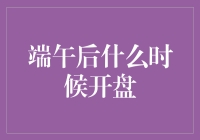 端午后什么时候开盘